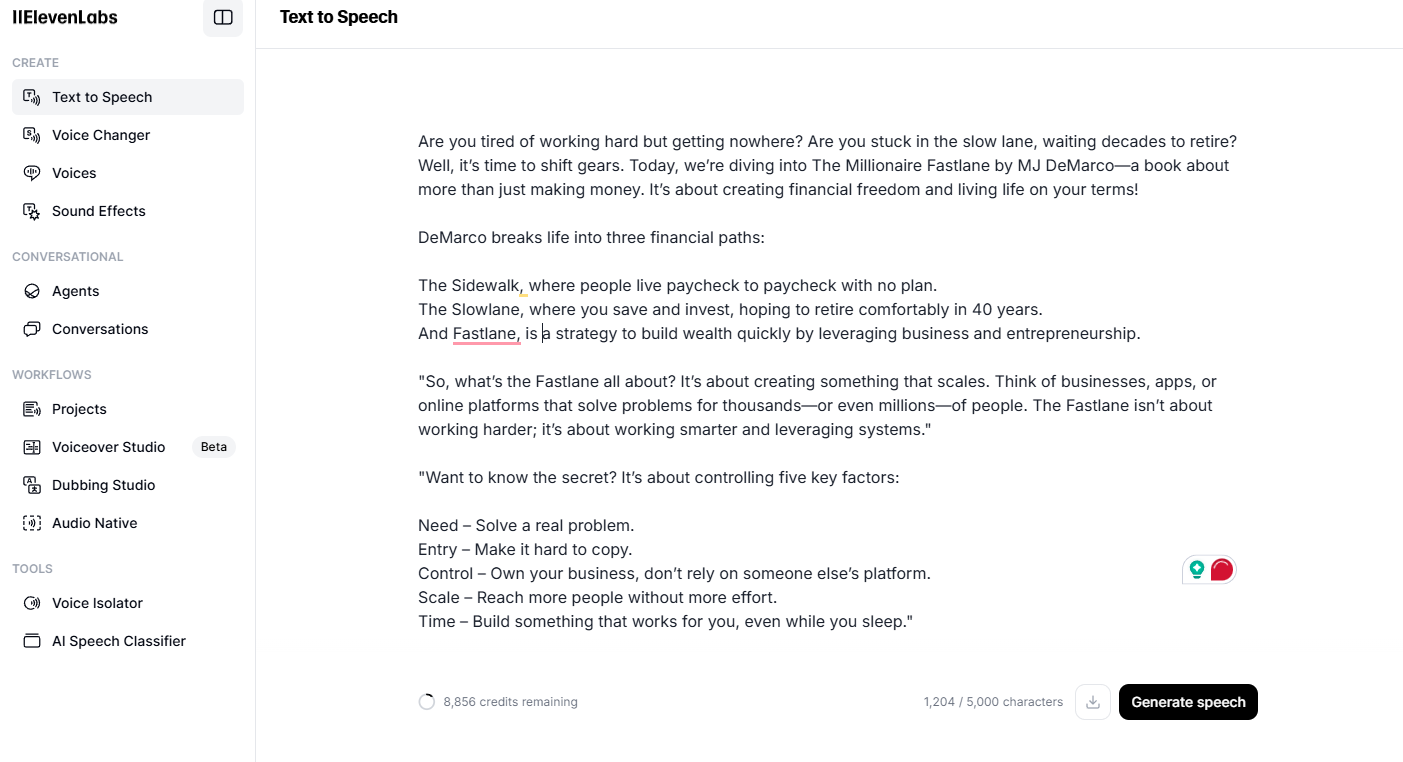 IIElevenLabs

CREATE
Text to Speech
Voice Changer
Voices
Sound Effects

CONVERSATIONAL
Agents
Conversations

WORKFLOWS
Projects
Voiceover Studio Beta
Dubbing Studio
Audio Native

TOOLS
Voice Isolator
AI Speech Classifier

Text to Speech

Are you tired of working hard but getting nowhere? Are you stuck in the slow lane, waiting decades to retire? Well, it's time to shift gears. Today, we're diving into The Millionaire Fastlane by MJ DeMarco—a book about more than just making money. It's about creating financial freedom and living life on your terms!

DeMarco breaks life into three financial paths:

The Sidewalk, where people live paycheck to paycheck with no plan.
The Slowlane, where you save and invest, hoping to retire comfortably in 40 years.
And Fastlane, is a strategy to build wealth quickly by leveraging business and entrepreneurship.

"So, what's the Fastlane all about? It's about creating something that scales. Think of businesses, apps, or online platforms that solve problems for thousands—or even millions—of people. The Fastlane isn't about working harder; it's about working smarter and leveraging systems."

"Want to know the secret? It's about controlling five key factors:

Need – Solve a real problem.
Entry – Make it hard to copy.
Control – Own your business, don't rely on someone else's platform.
Scale – Reach more people without more effort.
Time – Build something that works for you, even while you sleep."

8,856 credits remaining

1,204 / 5,000 characters

Generate speech